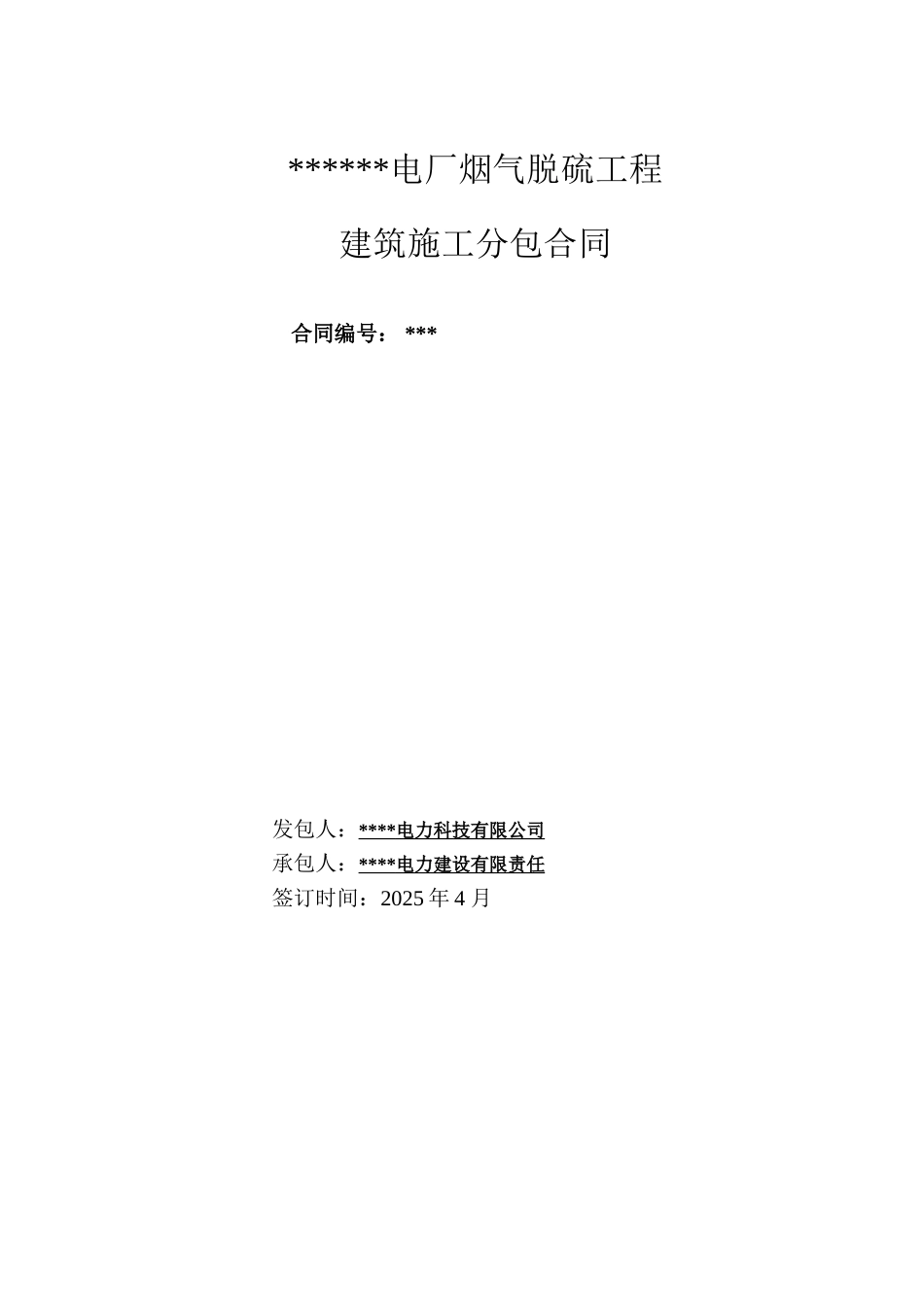 ******电厂烟气脱硫工程

建筑施工分包合同

合同编号： ***

发包人：****电力科技有限公司
承包人：****电力建设有限责任
签订时间：2025 年 4 月